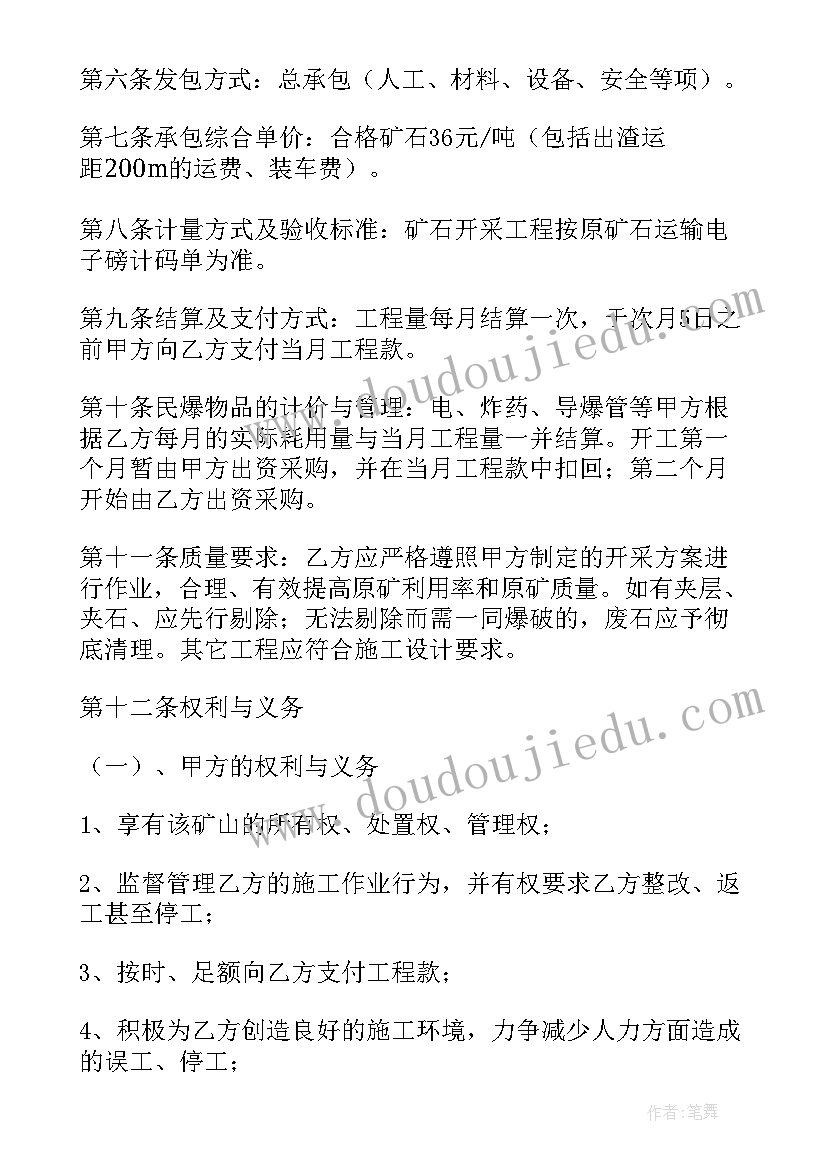 第六条发包方式：总承包（人工、材料、设备、安全等项）。

第七条承包综合单价：合格矿石36元/吨（包括出渣运距200m的运费、装车费）。

第八条计量方式及验收标准：矿石开采工程按原矿石运输电子磅计码单为准。

第九条结算及支付方式：工程量每月结算一次，于次月5日之前甲方向乙方支付当月工程款。

第十条民爆物品的计价与管理：电、炸药、导爆管等甲方根据乙方每月的实际耗用量与当月工程量一并结算。开工第一个月暂由甲方出资采购，并在当月工程款中扣回；第二个月开始由乙方出资采购。

第十一条质量要求：乙方应严格遵照甲方制定的开采方案进行作业，合理、有效提高原矿利用率和原矿质量。如有夹层、夹石、应先行剔除；无法剔除而需一同爆破的，废石应予彻底清理。其它工程应符合施工设计要求。

第十二条权利与义务

（一）、甲方的权利与义务

1、享有该矿山的所有权、处置权、管理权；

2、监督管理乙方的施工作业行为，并有权要求乙方整改、返工甚至停工；

3、按时、足额向乙方支付工程款；

4、积极为乙方创造良好的施工环境，力争减少人力方面造成的误工、停工；

www.doudoujiedu.com

www.doudoujiedu.com

作者：笔舞